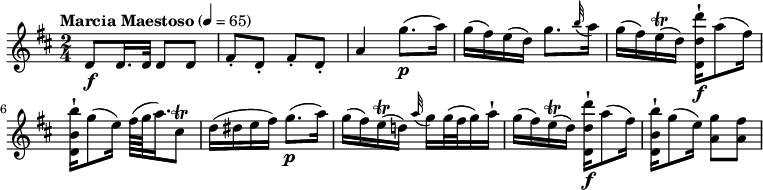 Marcia Maestoso (♩ = 65)

$\frac{2}{4}$

f p tr f

6

tr p tr tr f